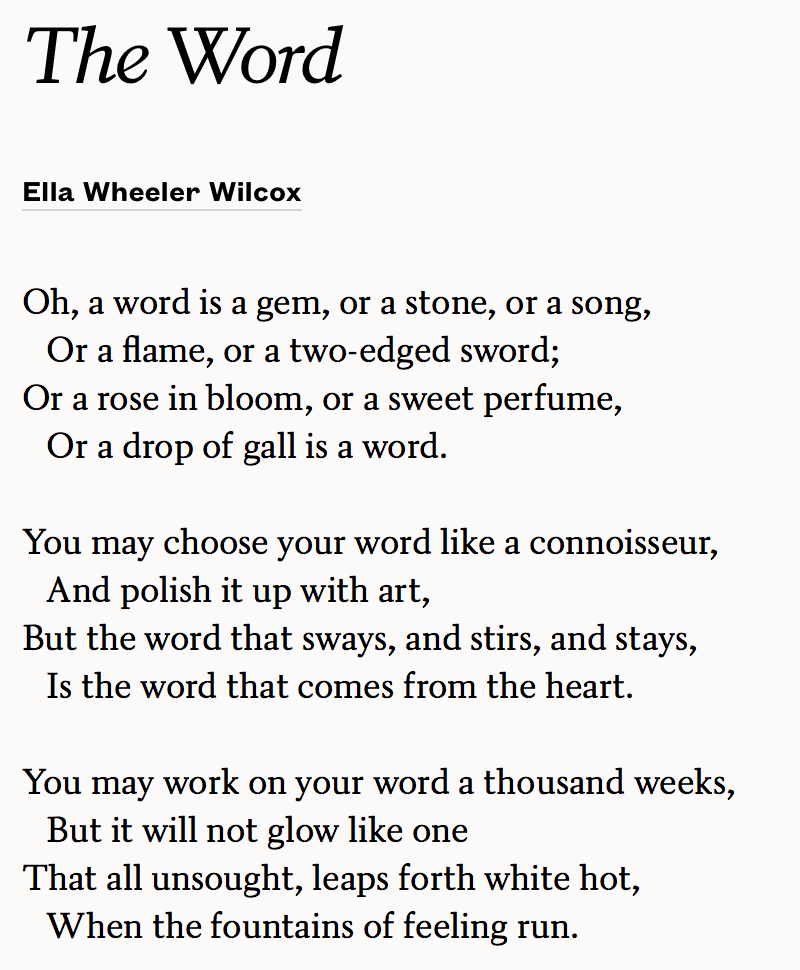 The Word

Ella Wheeler Wilcox

Oh, a word is a gem, or a stone, or a song,
Or a flame, or a two-edged sword;
Or a rose in bloom, or a sweet perfume,
Or a drop of gall is a word.

You may choose your word like a connoisseur,
And polish it up with art,
But the word that sways, and stirs, and stays,
Is the word that comes from the heart.

You may work on your word a thousand weeks,
But it will not glow like one
That all unsought, leaps forth white hot,
When the fountains of feeling run.